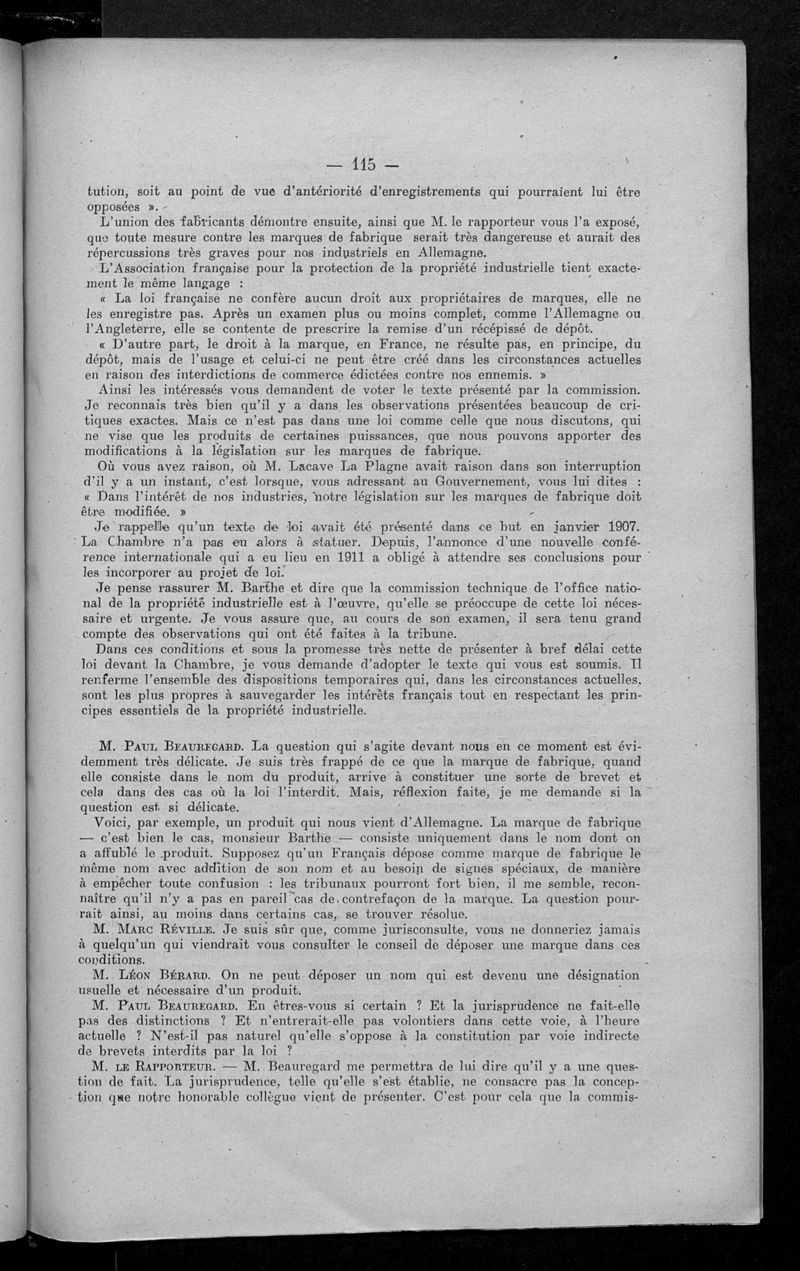 — 115 —

tution, soit au point de vue d'antériorité d'enregistrements qui pourraient lui être opposées ».

L'union des fabricants démontre ensuite, ainsi que M. le rapporteur vous l'a exposé, que toute mesure contre les marques de fabrique serait très dangereuse et aurait des répercussions très graves pour nos industriels en Allemagne.

L'Association française pour la protection de la propriété industrielle tient exactement le même langage :

« La loi française ne confère aucun droit aux propriétaires de marques, elle ne les enregistre pas. Après un examen plus ou moins complet, comme l'Allemagne ou l'Angleterre, elle se contente de prescrire la remise d'un récépissé de dépôt.

« D'autre part, le droit à la marque, en France, ne résulte pas, en principe, du dépôt, mais de l'usage et celui-ci ne peut être créé dans les circonstances actuelles en raison des interdictions de commerce édictées contre nos ennemis. »

Ainsi les intéressés vous demandent de voter le texte présenté par la commission. Je reconnais très bien qu'il y a dans les observations présentées beaucoup de critiques exactes. Mais ce n'est pas dans une loi comme celle que nous discutons, qui ne vise que les produits de certaines puissances, que nous pouvons apporter des modifications à la législation sur les marques de fabrique.

Où vous avez raison, où M. Lacave La Plagne avait raison dans son interruption d'il y a un instant, c'est lorsque, vous adressant au Gouvernement, vous lui dites : « Dans l'intérêt de nos industries, notre législation sur les marques de fabrique doit être modifiée. »

Je rappelle qu'un texte de loi avait été présenté dans ce but en janvier 1907. La Chambre n'a pas eu alors à statuer. Depuis, l'annonce d'une nouvelle conférence internationale qui a eu lieu en 1911 a obligé à attendre ses conclusions pour les incorporer au projet de loi.

Je pense rassurer M. Barthe et dire que la commission technique de l'office national de la propriété industrielle est à l'œuvre, qu'elle se préoccupe de cette loi nécessaire et urgente. Je vous assure que, au cours de son examen, il sera tenu grand compte des observations qui ont été faites à la tribune.

Dans ces conditions et sous la promesse très nette de présenter à bref délai cette loi devant la Chambre, je vous demande d'adopter le texte qui vous est soumis. Il renferme l'ensemble des dispositions temporaires qui, dans les circonstances actuelles, sont les plus propres à sauvegarder les intérêts français tout en respectant les principes essentiels de la propriété industrielle.

M. Paul Beauregard. La question qui s'agite devant nous en ce moment est évidemment très délicate. Je suis très frappé de ce que la marque de fabrique, quand elle consiste dans le nom du produit, arrive à constituer une sorte de brevet et cela dans des cas où la loi l'interdit. Mais, réflexion faite, je me demande si la question est si délicate.

Voici, par exemple, un produit qui nous vient d'Allemagne. La marque de fabrique — c'est bien le cas, monsieur Barthe — consiste uniquement dans le nom dont on a affublé le produit. Supposez qu'un Français dépose comme marque de fabrique le même nom avec addition de son nom et au besoin de signes spéciaux, de manière à empêcher toute confusion : les tribunaux pourront fort bien, il me semble, reconnaître qu'il n'y a pas en pareil cas de contrefaçon de la marque. La question pourrait ainsi, au moins dans certains cas, se trouver résolue.

M. Marc Réville. Je suis sûr que, comme jurisconsulte, vous ne donneriez jamais à quelqu'un qui viendrait vous consulter le conseil de déposer une marque dans ces conditions.

M. Léon Bérard. On ne peut déposer un nom qui est devenu une désignation usuelle et nécessaire d'un produit.

M. Paul Beauregard. En êtes-vous si certain ? Et la jurisprudence ne fait-elle pas des distinctions ? Et n'entrerait-elle pas volontiers dans cette voie, à l'heure actuelle ? N'est-il pas naturel qu'elle s'oppose à la constitution par voie indirecte de brevets interdits par la loi ?

M. le Rapporteur. — M. Beauregard me permettra de lui dire qu'il y a une question de fait. La jurisprudence, telle qu'elle s'est établie, ne consacre pas la conception que notre honorable collègue vient de présenter. C'est pour cela que la commis-